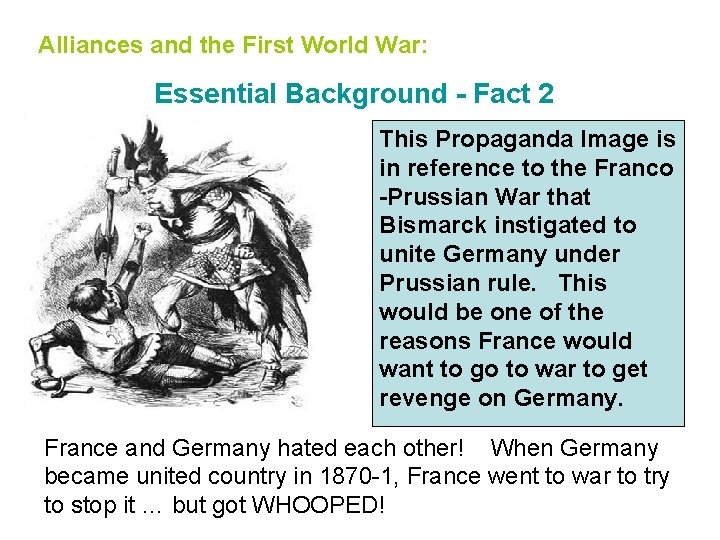 Alliances and the First World War:

Essential Background - Fact 2

This Propaganda Image is in reference to the Franco -Prussian War that Bismarck instigated to unite Germany under Prussian rule. This would be one of the reasons France would want to go to war to get revenge on Germany.

France and Germany hated each other! When Germany became united country in 1870-1, France went to war to try to stop it ... but got WHOOPED!